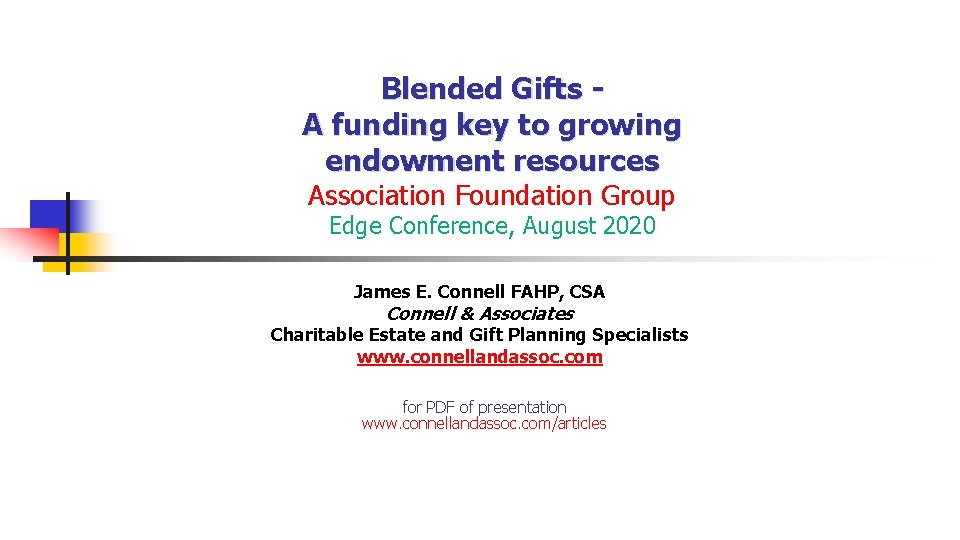 Blended Gifts -
A funding key to growing endowment resources

Association Foundation Group

Edge Conference, August 2020

James E. Connell FAHP, CSA
Connell & Associates
Charitable Estate and Gift Planning Specialists
www.connellandassoc.com

for PDF of presentation
www.connellandassoc.com/articles